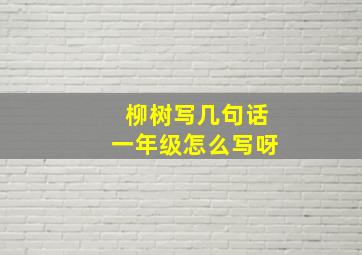 柳树写几句话
一年级怎么写呀